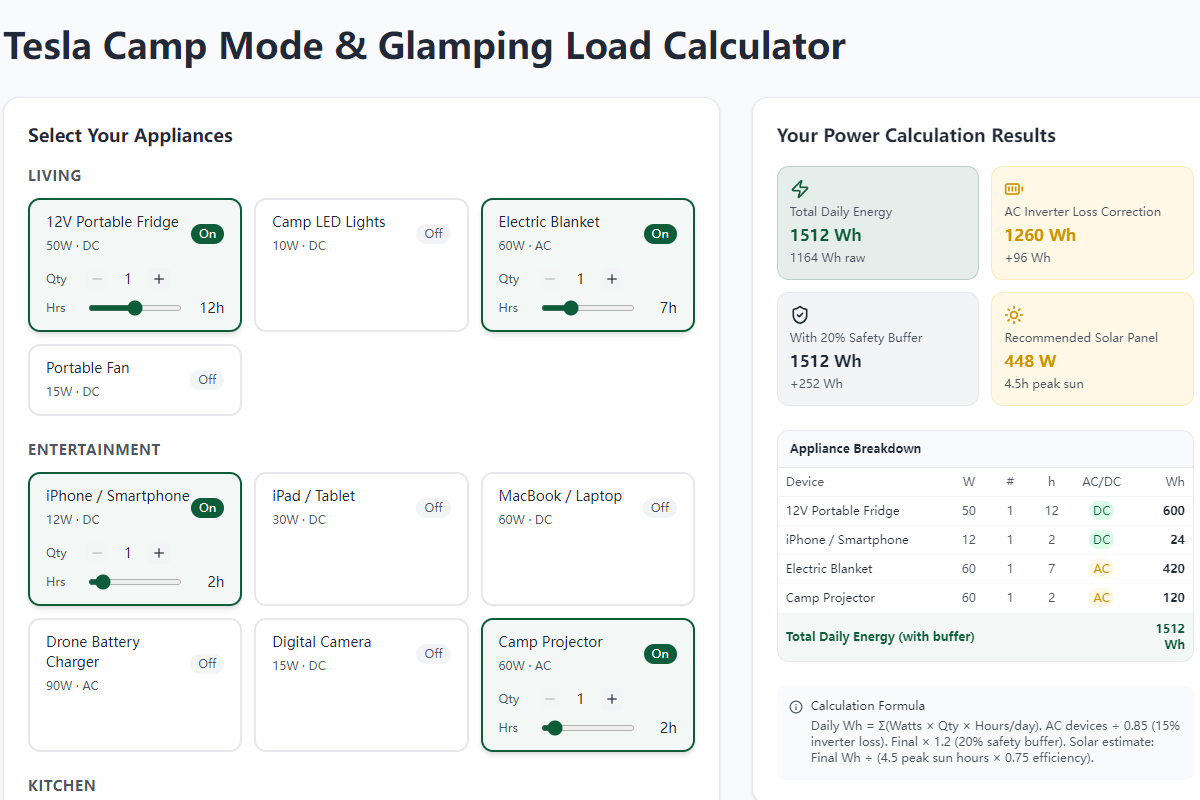 Tesla Camp Mode & Glamping Load Calculator

Select Your Appliances

LIVING

12V Portable Fridge
50W · DC
On
Qty − 1 +
Hrs 12h

Camp LED Lights
10W · DC
Off

Electric Blanket
60W · AC
On
Qty − 1 +
Hrs 7h

Portable Fan
15W · DC
Off

ENTERTAINMENT

iPhone / Smartphone
12W · DC
On
Qty − 1 +
Hrs 2h

iPad / Tablet
30W · DC
Off

MacBook / Laptop
60W · DC
Off

Drone Battery Charger
90W · AC
Off

Digital Camera
15W · DC
Off

Camp Projector
60W · AC
On
Qty − 1 +
Hrs 2h

KITCHEN

Your Power Calculation Results

Total Daily Energy
1512 Wh
1164 Wh raw

AC Inverter Loss Correction
1260 Wh
+96 Wh

With 20% Safety Buffer
1512 Wh
+252 Wh

Recommended Solar Panel
448 W
4.5h peak sun

Appliance Breakdown

| Device | W | # | h | AC/DC | Wh |
|---|---|---|---|---|---|
| 12V Portable Fridge | 50 | 1 | 12 | DC | 600 |
| iPhone / Smartphone | 12 | 1 | 2 | DC | 24 |
| Electric Blanket | 60 | 1 | 7 | AC | 420 |
| Camp Projector | 60 | 1 | 2 | AC | 120 |
| Total Daily Energy (with buffer) | | | | | 1512 Wh |

Calculation Formula
Daily Wh = Σ(Watts × Qty × Hours/day). AC devices ÷ 0.85 (15% inverter loss). Final × 1.2 (20% safety buffer). Solar estimate: Final Wh ÷ (4.5 peak sun hours × 0.75 efficiency).